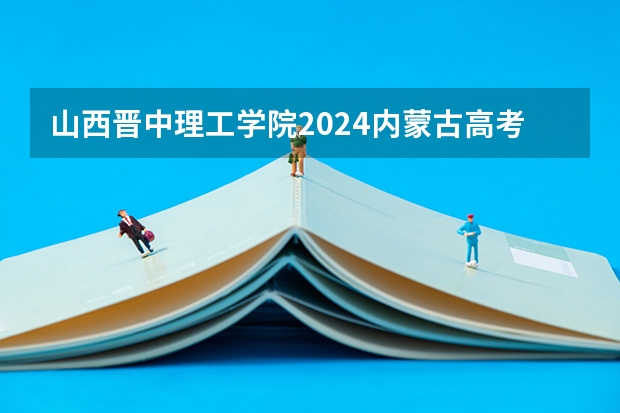 山西晋中理工学院2024内蒙古高考